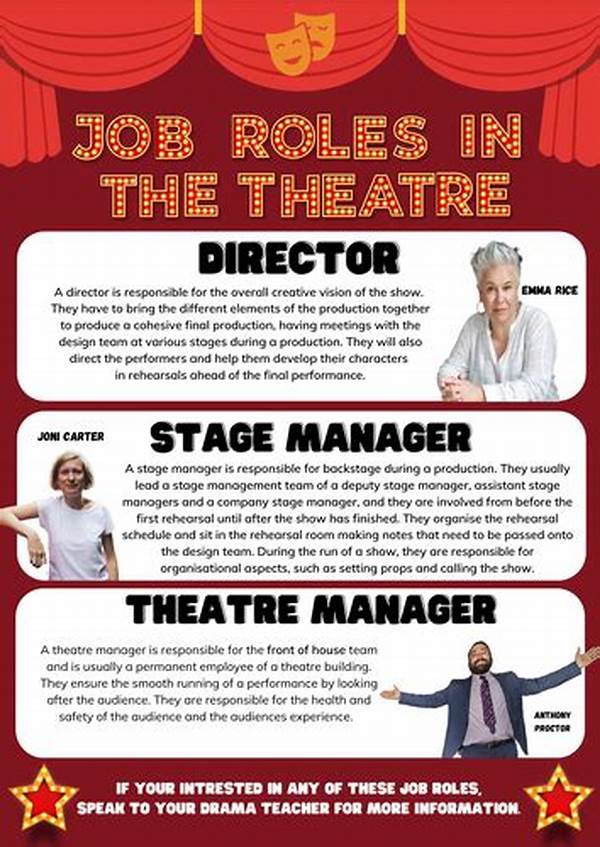 JOB ROLES IN THE THEATRE

DIRECTOR

A director is responsible for the overall creative vision of the show. They have to bring the different elements of the production together to produce a cohesive final production, having meetings with the design team at various stages during a production. They will also direct the performers and help them develop their characters in rehearsals ahead of the final performance.

EMMA RICE

JONI CARTER

STAGE MANAGER

A stage manager is responsible for backstage during a production. They usually lead a stage management team of a deputy stage manager, assistant stage managers and a company stage manager, and they are involved from before the first rehearsal until after the show has finished. They organise the rehearsal schedule and sit in the rehearsal room making notes that need to be passed onto the design team. During the run of a show, they are responsible for organisational aspects, such as setting props and calling the show.

THEATRE MANAGER

A theatre manager is responsible for the front of house team and is usually a permanent employee of a theatre building. They ensure the smooth running of a performance by looking after the audience. They are responsible for the health and safety of the audience and the audiences experience.

ANTHONY PROCTOR

IF YOUR INTRESTED IN ANY OF THESE JOB ROLES, SPEAK TO YOUR DRAMA TEACHER FOR MORE INFORMATION.